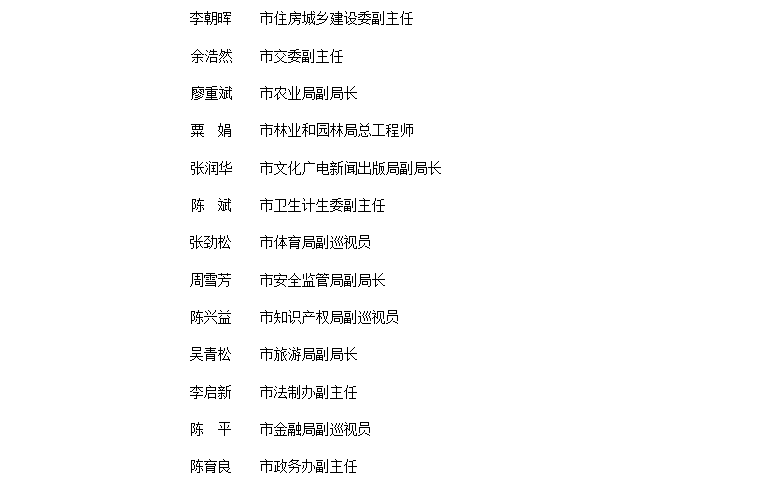 李朝晖　市住房城乡建设委副主任

余浩然　市交委副主任

廖重斌　市农业局副局长

粟　娟　市林业和园林局总工程师

张润华　市文化广电新闻出版局副局长

陈　斌　市卫生计生委副主任

张劲松　市体育局副巡视员

周雪芳　市安全监管局副局长

陈兴益　市知识产权局副巡视员

吴青松　市旅游局副局长

李启新　市法制办副主任

陈　平　市金融局副巡视员

陈育良　市政务办副主任